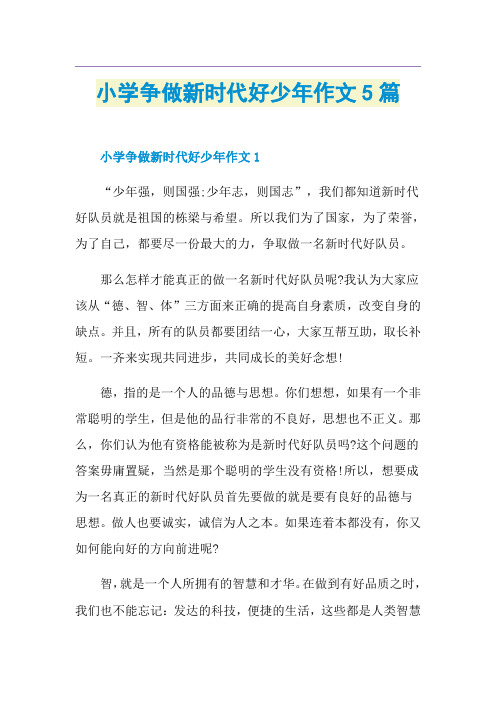 小学争做新时代好少年作文5篇

小学争做新时代好少年作文1

“少年强，则国强;少年志，则国志”，我们都知道新时代好队员就是祖国的栋梁与希望。所以我们为了国家，为了荣誉，为了自己，都要尽一份最大的力，争取做一名新时代好队员。

那么怎样才能真正的做一名新时代好队员呢?我认为大家应该从“德、智、体”三方面来正确的提高自身素质，改变自身的缺点。并且，所有的队员都要团结一心，大家互帮互助，取长补短。一齐来实现共同进步，共同成长的美好念想!

德，指的是一个人的品德与思想。你们想想，如果有一个非常聪明的学生，但是他的品行非常的不良好，思想也不正义。那么，你们认为他有资格能被称为是新时代好队员吗?这个问题的答案毋庸置疑，当然是那个聪明的学生没有资格!所以，想要成为一名真正的新时代好队员首先要做的就是要有良好的品德与思想。做人也要诚实，诚信为人之本。如果连着本都没有，你又如何能向好的方向前进呢?

智，就是一个人所拥有的智慧和才华。在做到有好品质之时，我们也不能忘记：发达的科技，便捷的生活，这些都是人类智慧